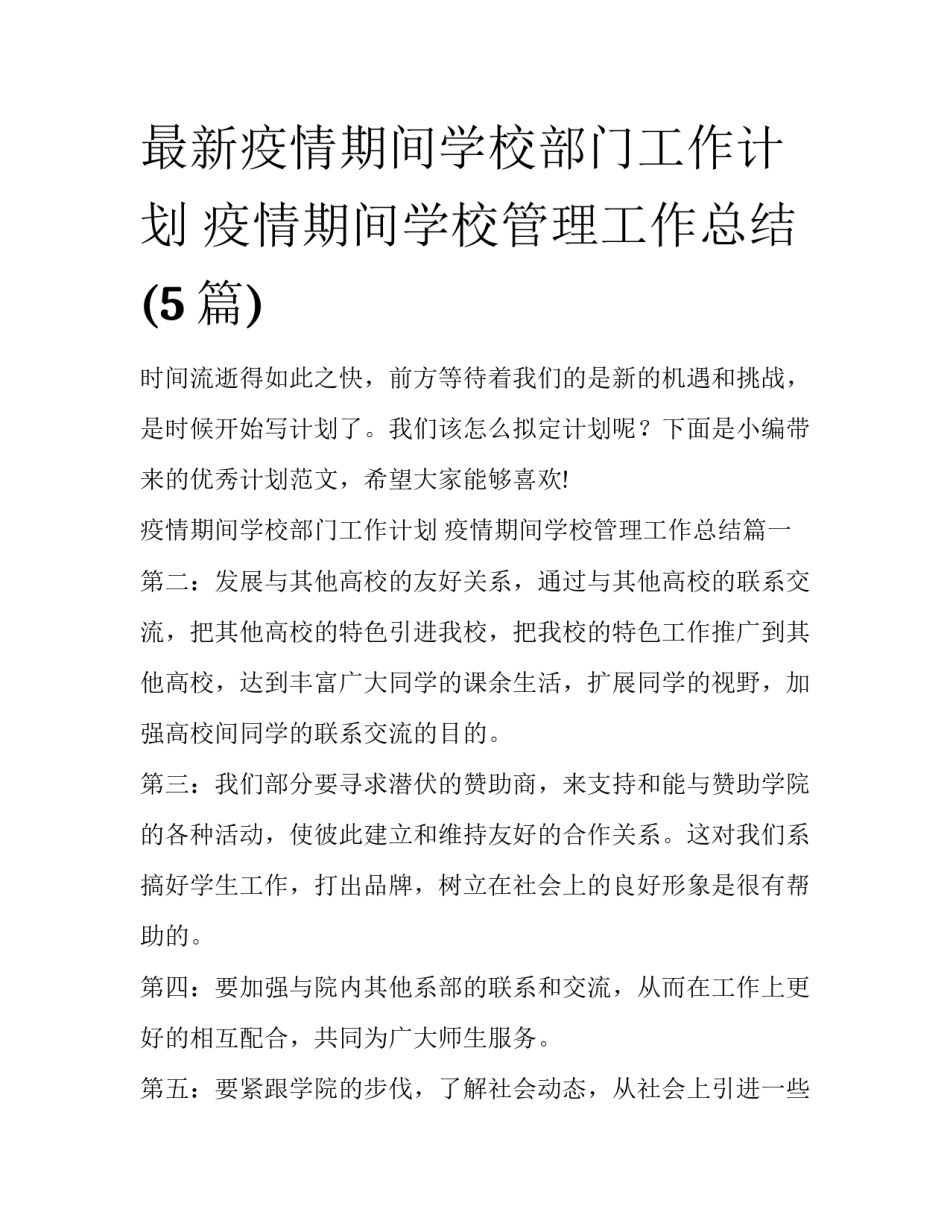 最新疫情期间学校部门工作计划 疫情期间学校管理工作总结(5篇)

时间流逝得如此之快，前方等待着我们的是新的机遇和挑战，是时候开始写计划了。我们该怎么拟定计划呢？下面是小编带来的优秀计划范文，希望大家能够喜欢!

疫情期间学校部门工作计划 疫情期间学校管理工作总结篇一

第二：发展与其他高校的友好关系，通过与其他高校的联系交流，把其他高校的特色引进我校，把我校的特色工作推广到其他高校，达到丰富广大同学的课余生活，扩展同学的视野，加强高校间同学的联系交流的目的。

第三：我们部分要寻求潜伏的赞助商，来支持和能与赞助学院的各种活动，使彼此建立和维持友好的合作关系。这对我们系搞好学生工作，打出品牌，树立在社会上的良好形象是很有帮助的。

第四：要加强与院内其他系部的联系和交流，从而在工作上更好的相互配合，共同为广大师生服务。

第五：要紧跟学院的步伐，了解社会动态，从社会上引进一些